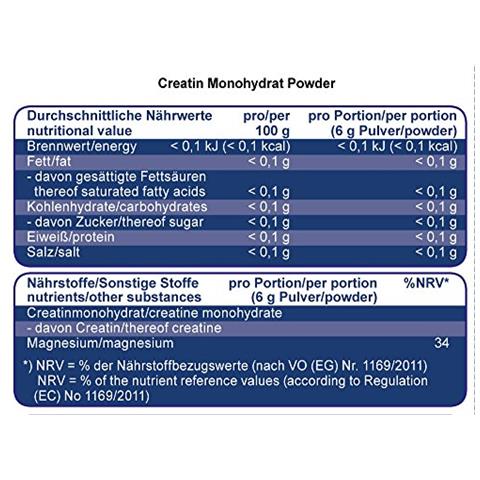 Creatin Monohydrat Powder

| Durchschnittliche Nährwerte nutritional value | pro/per 100 g | pro Portion/per portion (6 g Pulver/powder) |
|---|---|---|
| Brennwert/energy | < 0,1 kJ (< 0,1 kcal) | < 0,1 kJ (< 0,1 kcal) |
| Fett/fat | < 0,1 g | < 0,1 g |
| - davon gesättigte Fettsäuren thereof saturated fatty acids | < 0,1 g | < 0,1 g |
| Kohlenhydrate/carbohydrates | < 0,1 g | < 0,1 g |
| - davon Zucker/thereof sugar | < 0,1 g | < 0,1 g |
| Eiweiß/protein | < 0,1 g | < 0,1 g |
| Salz/salt | < 0,1 g | < 0,1 g |

| Nährstoffe/Sonstige Stoffe nutrients/other substances | pro Portion/per portion (6 g Pulver/powder) | %NRV* |
|---|---|---|
| Creatinmonohydrat/creatine monohydrate | | |
| - davon Creatin/thereof creatine | | |
| Magnesium/magnesium | | 34 |

*) NRV = % der Nährstoffbezugswerte (nach VO (EG) Nr. 1169/2011) NRV = % of the nutrient reference values (according to Regulation (EC) No 1169/2011)